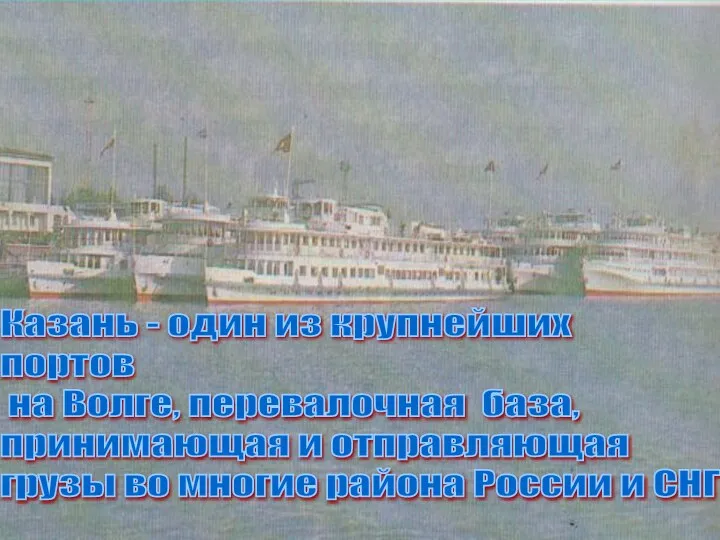 Казань - один из крупнейших портов
на Волге, перевалочная база, принимающая и отправляющая грузы во многие района России и СНГ